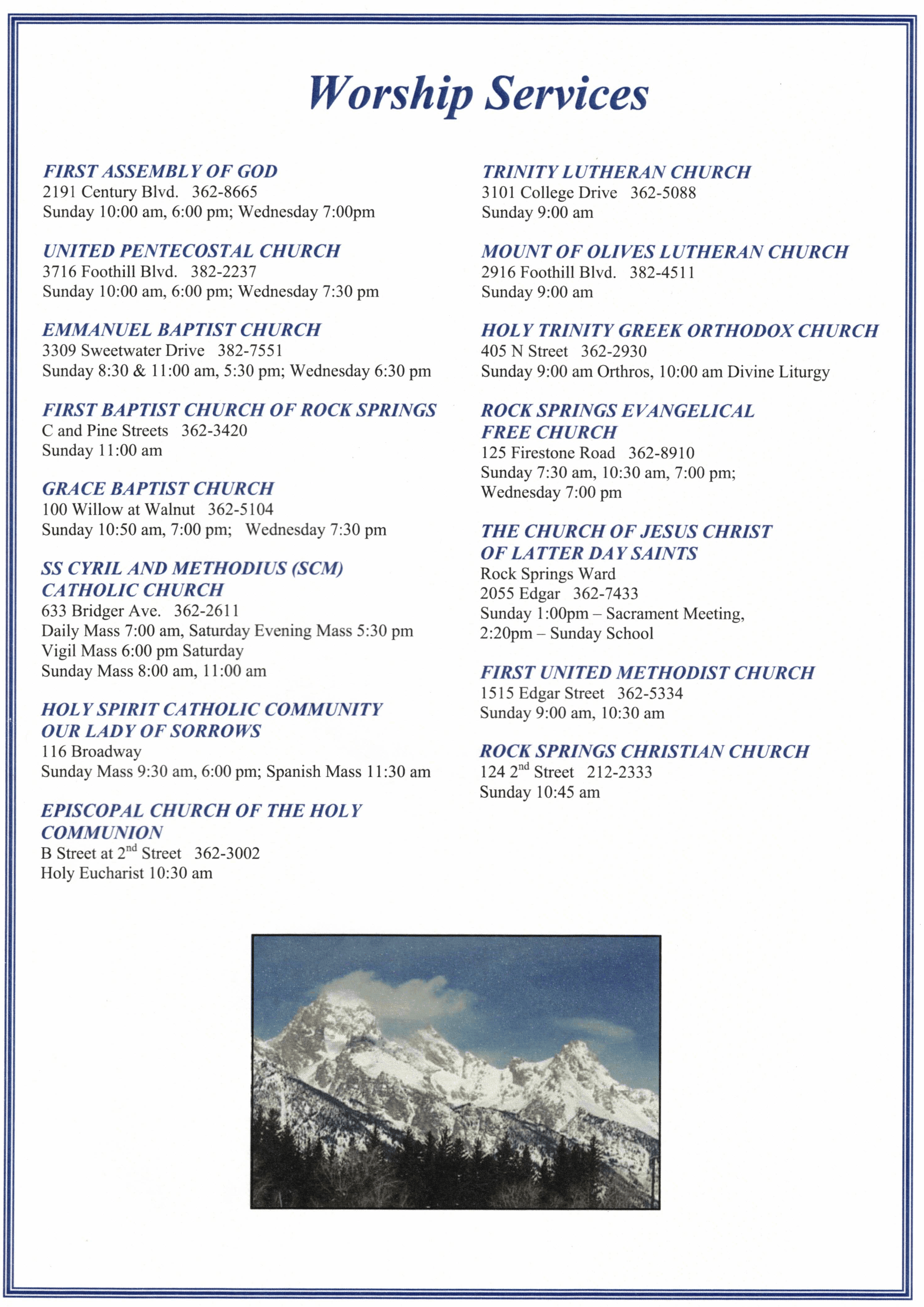 Worship Services

FIRST ASSEMBLY OF GOD
2191 Century Blvd. 362-8665
Sunday 10:00 am, 6:00 pm; Wednesday 7:00pm

UNITED PENTECOSTAL CHURCH
3716 Foothill Blvd. 382-2237
Sunday 10:00 am, 6:00 pm; Wednesday 7:30 pm

EMMANUEL BAPTIST CHURCH
3309 Sweetwater Drive 382-7551
Sunday 8:30 & 11:00 am, 5:30 pm; Wednesday 6:30 pm

FIRST BAPTIST CHURCH OF ROCK SPRINGS
C and Pine Streets 362-3420
Sunday 11:00 am

GRACE BAPTIST CHURCH
100 Willow at Walnut 362-5104
Sunday 10:50 am, 7:00 pm; Wednesday 7:30 pm

SS CYRIL AND METHODIUS (SCM) CATHOLIC CHURCH
633 Bridger Ave. 362-2611
Daily Mass 7:00 am, Saturday Evening Mass 5:30 pm
Vigil Mass 6:00 pm Saturday
Sunday Mass 8:00 am, 11:00 am

HOLY SPIRIT CATHOLIC COMMUNITY OUR LADY OF SORROWS
116 Broadway
Sunday Mass 9:30 am, 6:00 pm; Spanish Mass 11:30 am

EPISCOPAL CHURCH OF THE HOLY COMMUNION
B Street at 2$^{nd}$ Street 362-3002
Holy Eucharist 10:30 am

TRINITY LUTHERAN CHURCH
3101 College Drive 362-5088
Sunday 9:00 am

MOUNT OF OLIVES LUTHERAN CHURCH
2916 Foothill Blvd. 382-4511
Sunday 9:00 am

HOLY TRINITY GREEK ORTHODOX CHURCH
405 N Street 362-2930
Sunday 9:00 am Orthros, 10:00 am Divine Liturgy

ROCK SPRINGS EVANGELICAL FREE CHURCH
125 Firestone Road 362-8910
Sunday 7:30 am, 10:30 am, 7:00 pm;
Wednesday 7:00 pm

THE CHURCH OF JESUS CHRIST OF LATTER DAY SAINTS
Rock Springs Ward
2055 Edgar 362-7433
Sunday 1:00pm – Sacrament Meeting,
2:20pm – Sunday School

FIRST UNITED METHODIST CHURCH
1515 Edgar Street 362-5334
Sunday 9:00 am, 10:30 am

ROCK SPRINGS CHRISTIAN CHURCH
124 2$^{nd}$ Street 212-2333
Sunday 10:45 am